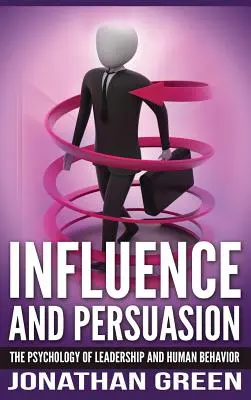 INFLUENCE
AND PERSUASION

THE PSYCHOLOGY OF LEADERSHIP AND HUMAN BEHAVIOR

JONATHAN GREEN